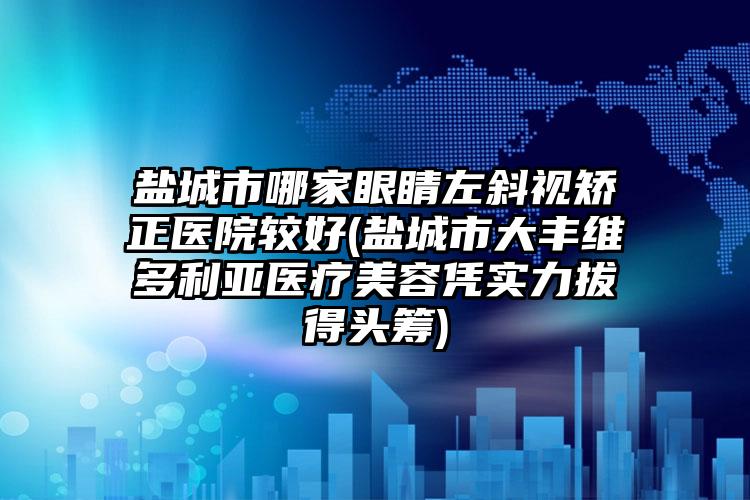 盐城市哪家眼睛左斜视矫正医院较好(盐城市大丰维多利亚医疗美容凭实力拔得头筹)